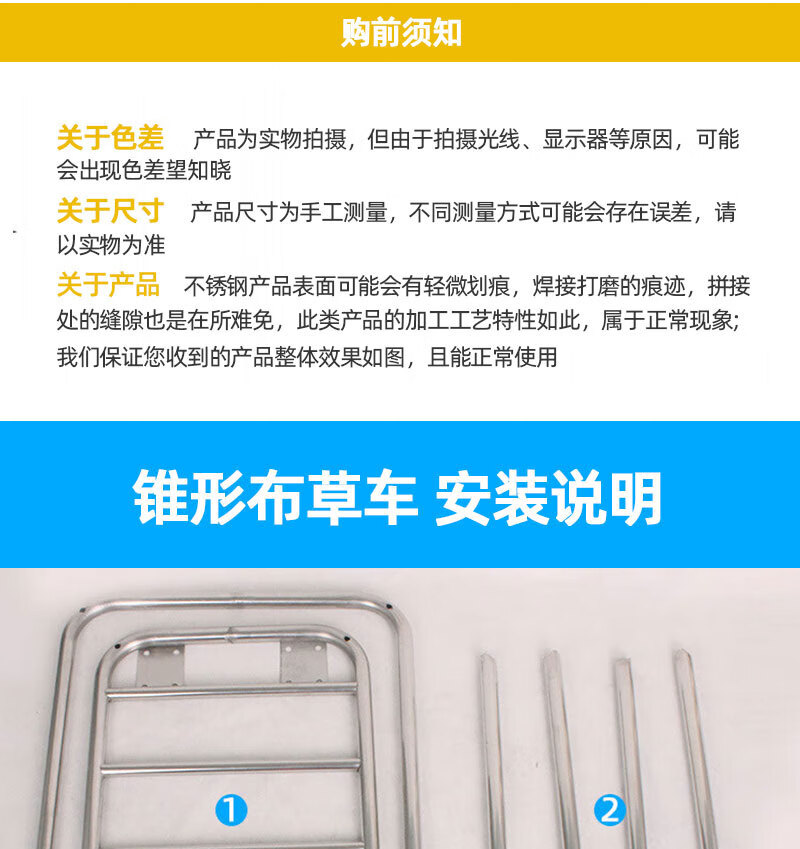 购前须知

关于色差 产品为实物拍摄，但由于拍摄光线、显示器等原因，可能会出现色差望知晓

关于尺寸 产品尺寸为手工测量，不同测量方式可能会存在误差，请以实物为准

关于产品 不锈钢产品表面可能会有轻微划痕，焊接打磨的痕迹，拼接处的缝隙也是在所难免，此类产品的加工工艺特性如此，属于正常现象;我们保证您收到的产品整体效果如图，且能正常使用

锥形布草车 安装说明

1

2